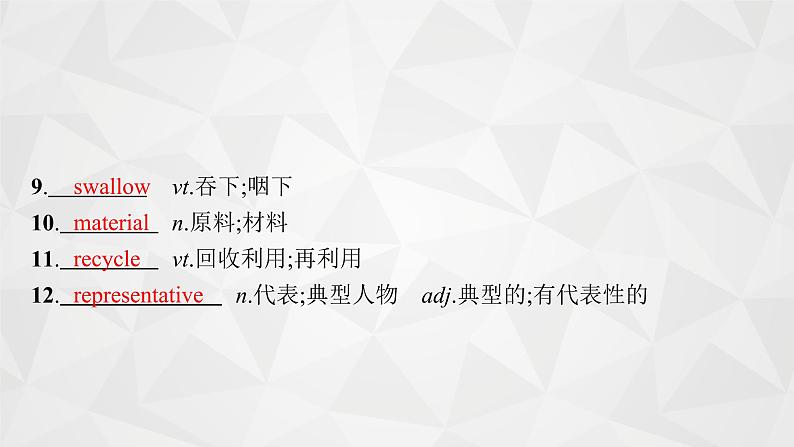 9. swallow vt.吞下;咽下
10. material n.原料;材料
11. recycle vt.回收利用;再利用
12. representative n.代表;典型人物 adj.典型的;有代表性的